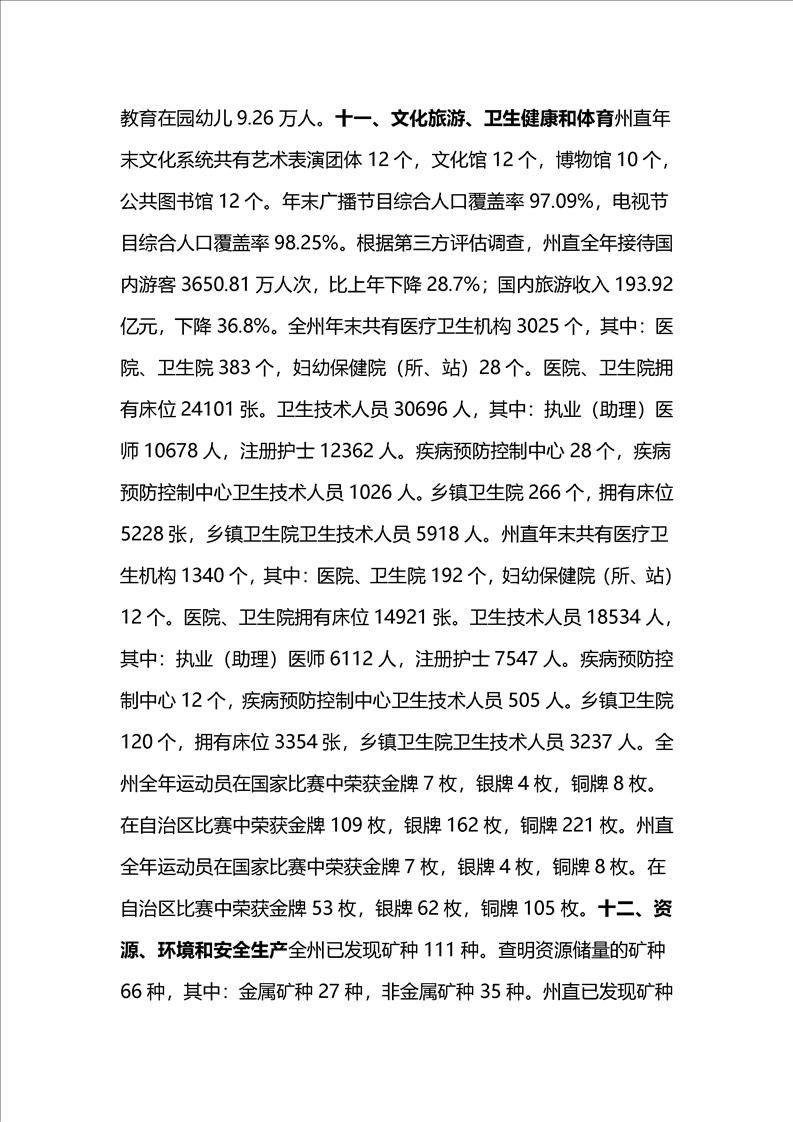 教育在园幼儿 9.26 万人。十一、文化旅游、卫生健康和体育州直年末文化系统共有艺术表演团体 12 个，文化馆 12 个，博物馆 10 个，公共图书馆 12 个。年末广播节目综合人口覆盖率 97.09%，电视节目综合人口覆盖率 98.25%。根据第三方评估调查，州直全年接待国内游客 3650.81 万人次，比上年下降 28.7%；国内旅游收入 193.92 亿元，下降 36.8%。全州年末共有医疗卫生机构 3025 个，其中：医院、卫生院 383 个，妇幼保健院（所、站）28 个。医院、卫生院拥有床位 24101 张。卫生技术人员 30696 人，其中：执业（助理）医师 10678 人，注册护士 12362 人。疾病预防控制中心 28 个，疾病预防控制中心卫生技术人员 1026 人。乡镇卫生院 266 个，拥有床位 5228 张，乡镇卫生院卫生技术人员 5918 人。州直年末共有医疗卫生机构 1340 个，其中：医院、卫生院 192 个，妇幼保健院（所、站）12 个。医院、卫生院拥有床位 14921 张。卫生技术人员 18534 人，其中：执业（助理）医师 6112 人，注册护士 7547 人。疾病预防控制中心 12 个，疾病预防控制中心卫生技术人员 505 人。乡镇卫生院 120 个，拥有床位 3354 张，乡镇卫生院卫生技术人员 3237 人。全州全年运动员在国家比赛中荣获金牌 7 枚，银牌 4 枚，铜牌 8 枚。在自治区比赛中荣获金牌 109 枚，银牌 162 枚，铜牌 221 枚。州直全年运动员在国家比赛中荣获金牌 7 枚，银牌 4 枚，铜牌 8 枚。在自治区比赛中荣获金牌 53 枚，银牌 62 枚，铜牌 105 枚。十二、资源、环境和安全生产全州已发现矿种 111 种。查明资源储量的矿种 66 种，其中：金属矿种 27 种，非金属矿种 35 种。州直已发现矿种